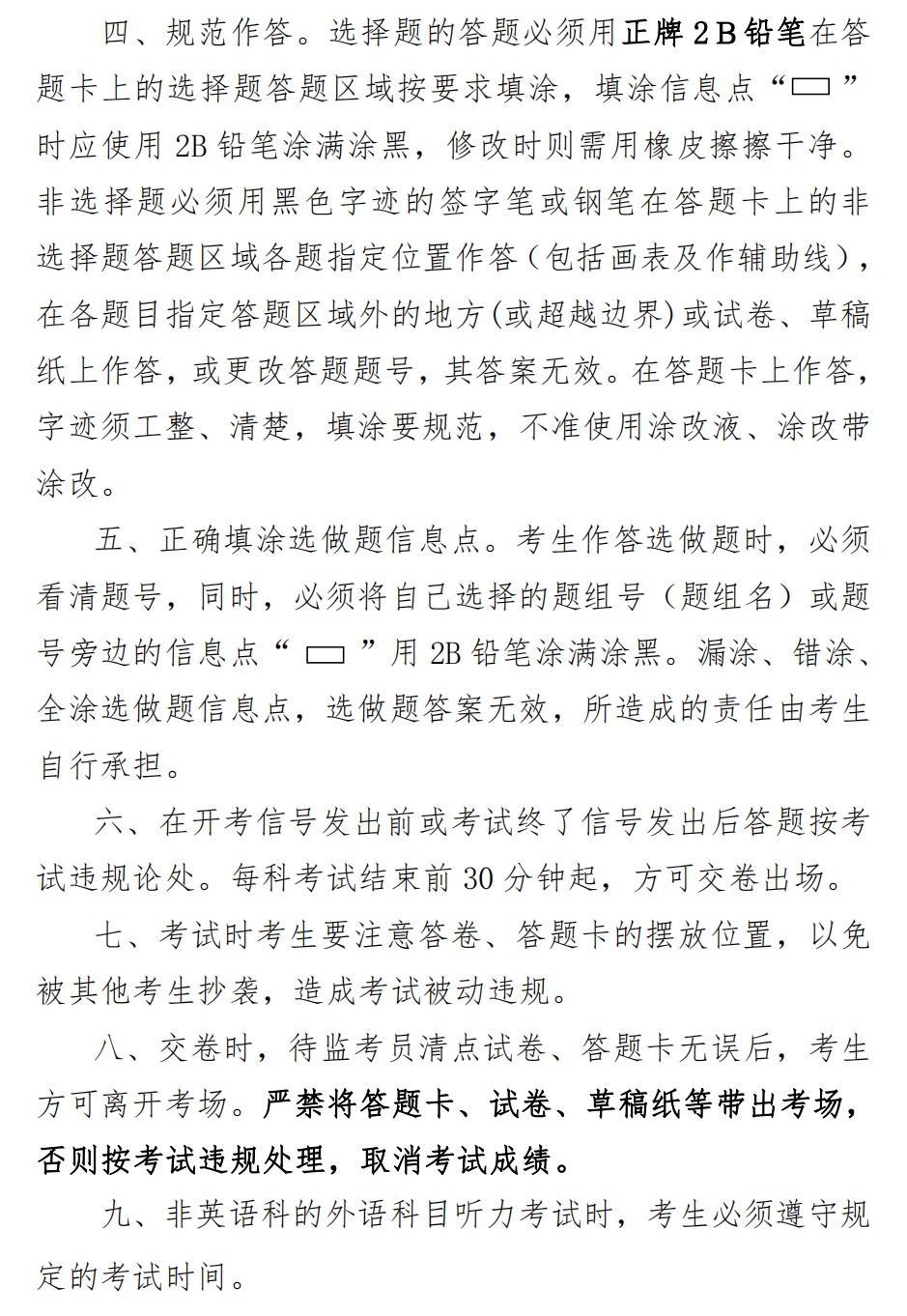 四、规范作答。选择题的答题必须用正牌2B铅笔在答题卡上的选择题答题区域按要求填涂，填涂信息点“▭”时应使用2B铅笔涂满涂黑，修改时则需用橡皮擦擦干净。非选择题必须用黑色字迹的签字笔或钢笔在答题卡上的非选择题答题区域各题指定位置作答（包括画表及作辅助线），在各题目指定答题区域外的地方(或超越边界)或试卷、草稿纸上作答，或更改答题题号，其答案无效。在答题卡上作答，字迹须工整、清楚，填涂要规范，不准使用涂改液、涂改带涂改。

五、正确填涂选做题信息点。考生作答选做题时，必须看清题号，同时，必须将自己选择的题组号（题组名）或题号旁边的信息点“▭”用2B铅笔涂满涂黑。漏涂、错涂、全涂选做题信息点，选做题答案无效，所造成的责任由考生自行承担。

六、在开考信号发出前或考试终了信号发出后答题按考试违规论处。每科考试结束前30分钟起，方可交卷出场。

七、考试时考生要注意答卷、答题卡的摆放位置，以免被其他考生抄袭，造成考试被动违规。

八、交卷时，待监考员清点试卷、答题卡无误后，考生方可离开考场。严禁将答题卡、试卷、草稿纸等带出考场，否则按考试违规处理，取消考试成绩。

九、非英语科的外语科目听力考试时，考生必须遵守规定的考试时间。